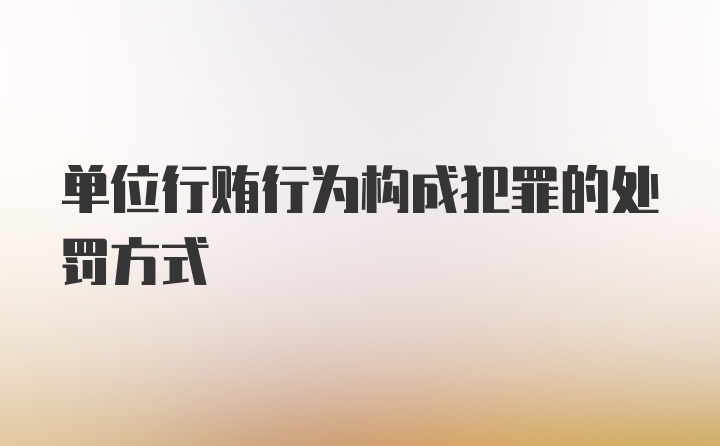 单位行贿行为构成犯罪的处罚方式